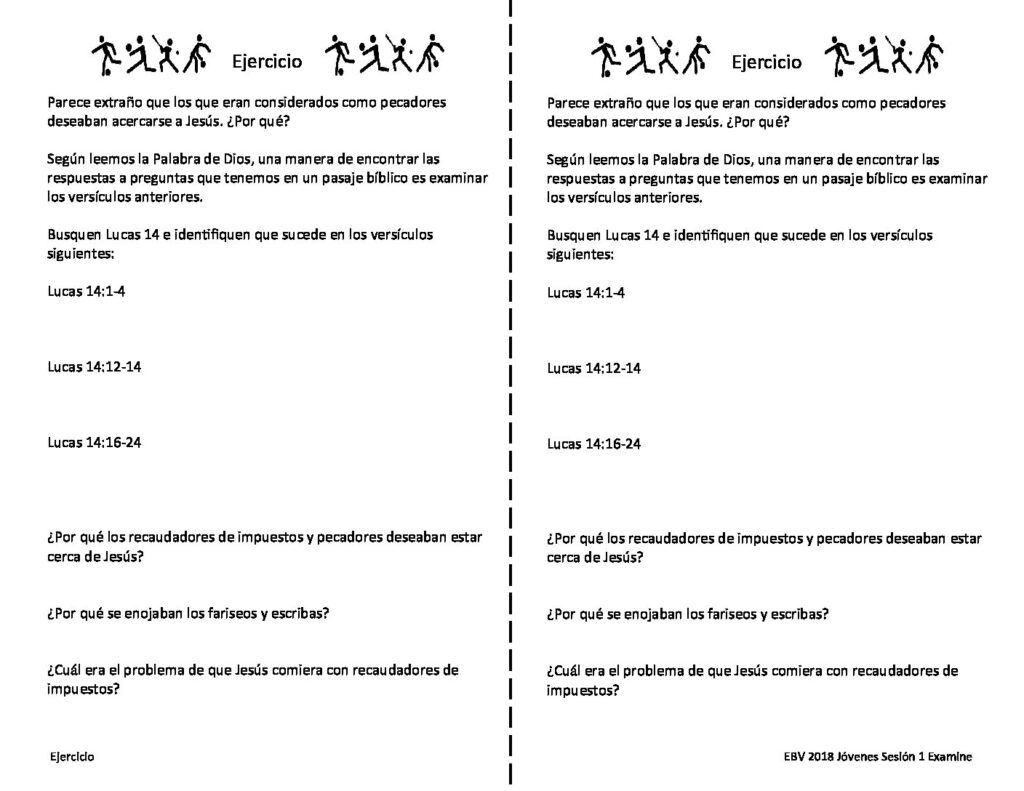 Ejercicio

Parece extraño que los que eran considerados como pecadores deseaban acercarse a Jesús. ¿Por qué?

Según leemos la Palabra de Dios, una manera de encontrar las respuestas a preguntas que tenemos en un pasaje bíblico es examinar los versículos anteriores.

Busquen Lucas 14 e identifiquen que sucede en los versículos siguientes:

Lucas 14:1-4

Lucas 14:12-14

Lucas 14:16-24

¿Por qué los recaudadores de impuestos y pecadores deseaban estar cerca de Jesús?

¿Por qué se enojaban los fariseos y escribas?

¿Cuál era el problema de que Jesús comiera con recaudadores de impuestos?

Ejercicio

Ejercicio

Parece extraño que los que eran considerados como pecadores deseaban acercarse a Jesús. ¿Por qué?

Según leemos la Palabra de Dios, una manera de encontrar las respuestas a preguntas que tenemos en un pasaje bíblico es examinar los versículos anteriores.

Busquen Lucas 14 e identifiquen que sucede en los versículos siguientes:

Lucas 14:1-4

Lucas 14:12-14

Lucas 14:16-24

¿Por qué los recaudadores de impuestos y pecadores deseaban estar cerca de Jesús?

¿Por qué se enojaban los fariseos y escribas?

¿Cuál era el problema de que Jesús comiera con recaudadores de impuestos?

EBV 2018 Jóvenes Sesión 1 Examine